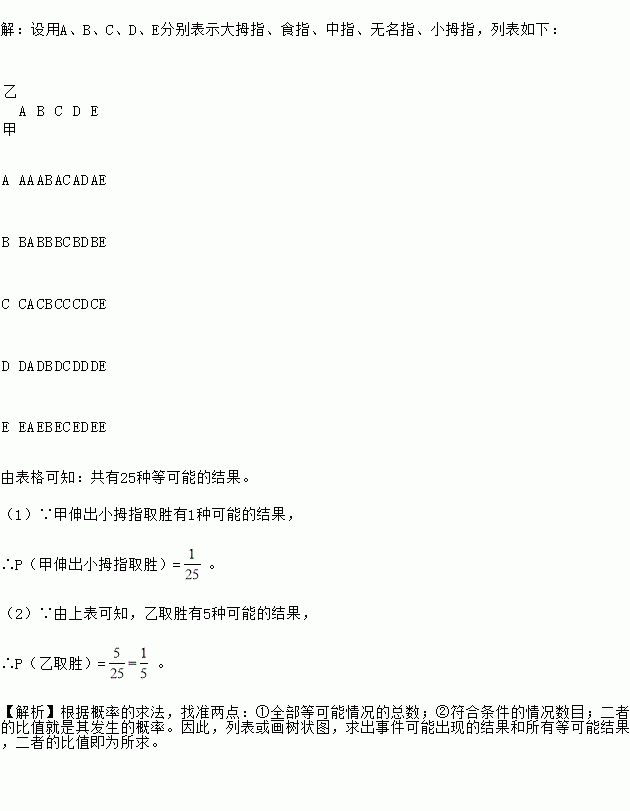 解：设用A、B、C、D、E分别表示大拇指、食指、中指、无名指、小拇指，列表如下：

乙
A B C D E
甲

A AAABACADAE

B BABBBCBDBE

C CACBCCCDCE

D DADBDCDDDE

E EAEBECEDEE

由表格可知：共有25种等可能的结果。

（1）∵甲伸出小拇指取胜有1种可能的结果，

∴P（甲伸出小拇指取胜）$=\frac{1}{25}$ 。

（2）∵由上表可知，乙取胜有5种可能的结果，

∴P（乙取胜）$=\frac{5}{25}=\frac{1}{5}$ 。

【解析】根据概率的求法，找准两点：①全部等可能情况的总数；②符合条件的情况数目；二者的比值就是其发生的概率。因此，列表或画树状图，求出事件可能出现的结果和所有等可能结果，二者的比值即为所求。